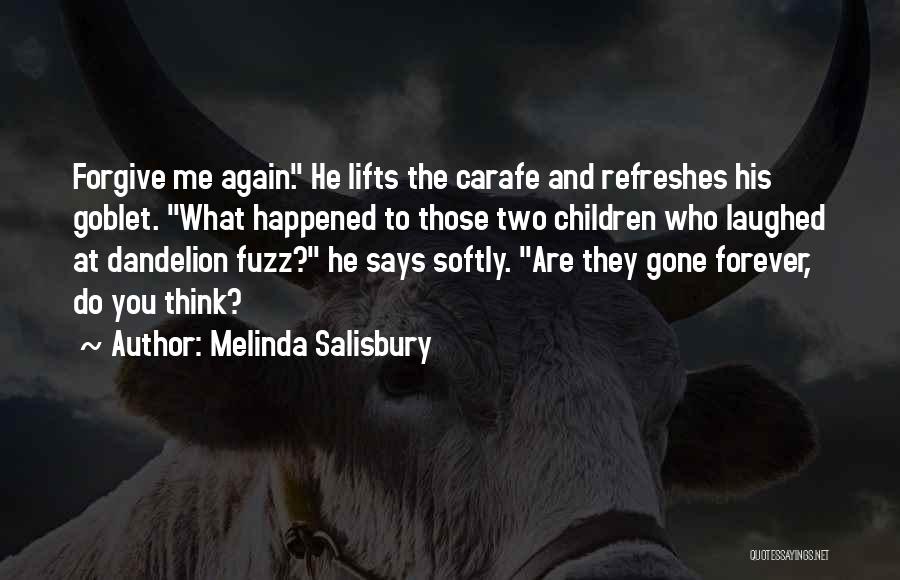 Forgive me again." He lifts the carafe and refreshes his goblet. "What happened to those two children who laughed at dandelion fuzz?" he says softly. "Are they gone forever, do you think?

~ Author: Melinda Salisbury

QUOTESSAYINGS.NET